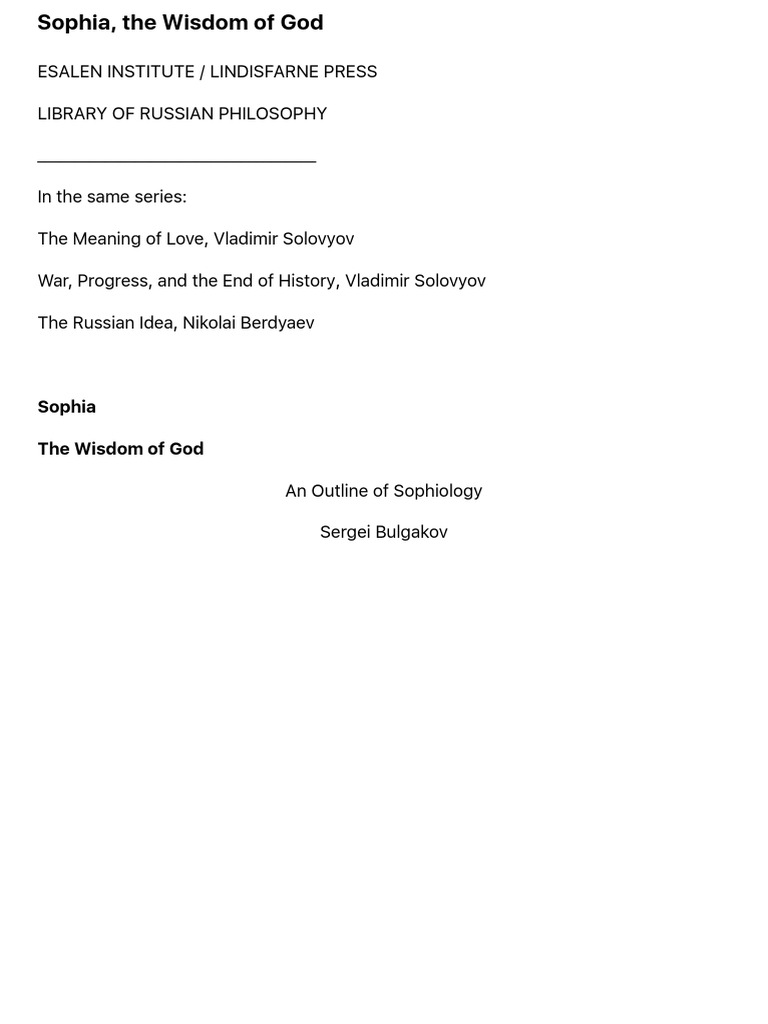 Sophia, the Wisdom of God

ESALEN INSTITUTE / LINDISFARNE PRESS

LIBRARY OF RUSSIAN PHILOSOPHY

In the same series:

The Meaning of Love, Vladimir Solovyov

War, Progress, and the End of History, Vladimir Solovyov

The Russian Idea, Nikolai Berdyaev

Sophia

The Wisdom of God

An Outline of Sophiology

Sergei Bulgakov